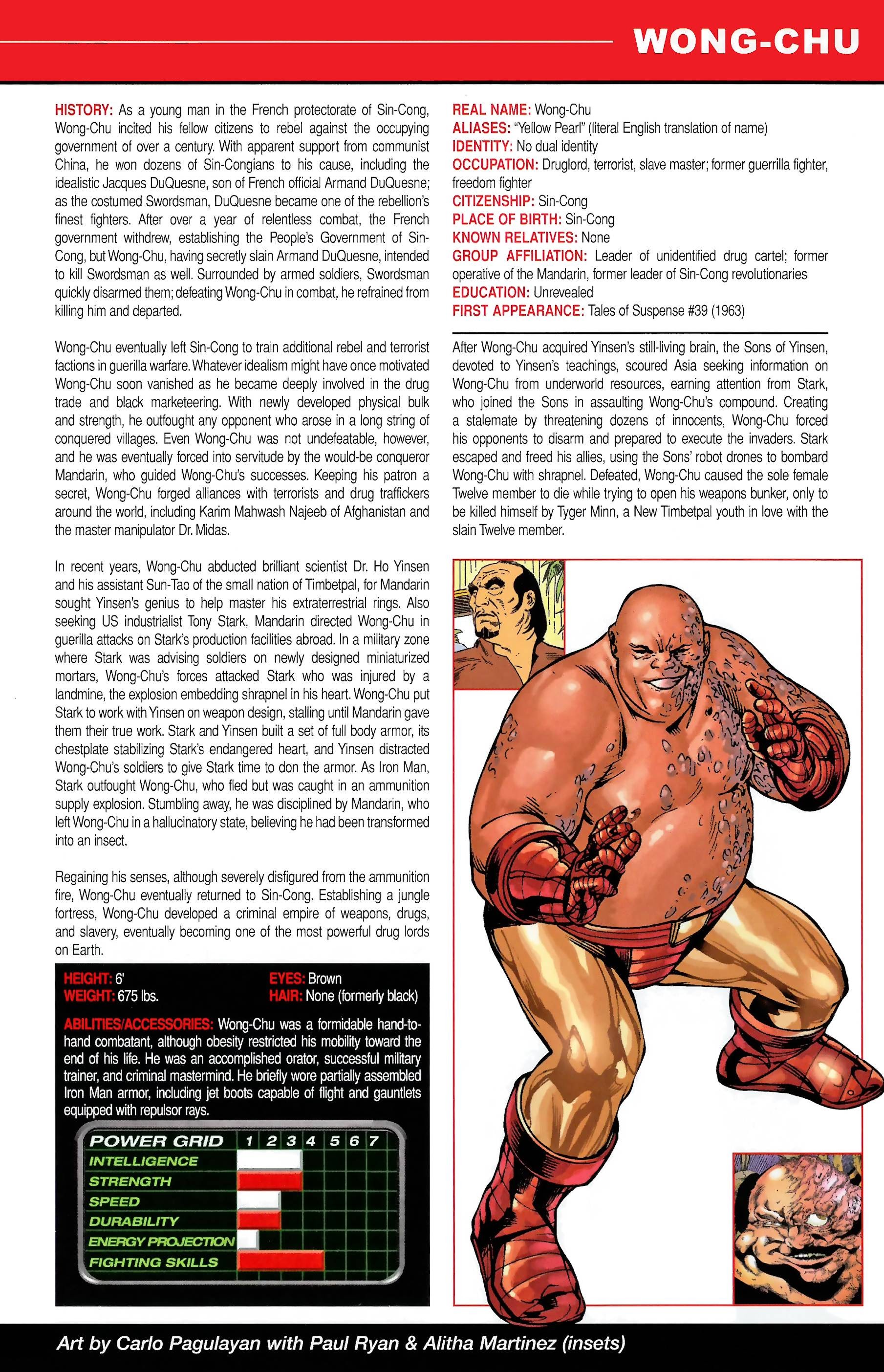 WONG-CHU

HISTORY: As a young man in the French protectorate of Sin-Cong, Wong-Chu incited his fellow citizens to rebel against the occupying government of over a century. With apparent support from communist China, he won dozens of Sin-Congians to his cause, including the idealistic Jacques DuQuesne, son of French official Armand DuQuesne; as the costumed Swordsman, DuQuesne became one of the rebellion's finest fighters. After over a year of relentless combat, the French government withdrew, establishing the People's Government of Sin-Cong, but Wong-Chu, having secretly slain Armand DuQuesne, intended to kill Swordsman as well. Surrounded by armed soldiers, Swordsman quickly disarmed them; defeating Wong-Chu in combat, he refrained from killing him and departed.

Wong-Chu eventually left Sin-Cong to train additional rebel and terrorist factions in guerilla warfare. Whatever idealism might have once motivated Wong-Chu soon vanished as he became deeply involved in the drug trade and black marketeering. With newly developed physical bulk and strength, he outfought any opponent who arose in a long string of conquered villages. Even Wong-Chu was not undefeatable, however, and he was eventually forced into servitude by the would-be conqueror Mandarin, who guided Wong-Chu's successes. Keeping his patron a secret, Wong-Chu forged alliances with terrorists and drug traffickers around the world, including Karim Mahwash Najeeb of Afghanistan and the master manipulator Dr. Midas.

In recent years, Wong-Chu abducted brilliant scientist Dr. Ho Yinsen and his assistant Sun-Tao of the small nation of Timbetpal, for Mandarin sought Yinsen's genius to help master his extraterrestrial rings. Also seeking US industrialist Tony Stark, Mandarin directed Wong-Chu in guerilla attacks on Stark's production facilities abroad. In a military zone where Stark was advising soldiers on newly designed miniaturized mortars, Wong-Chu's forces attacked Stark who was injured by a landmine, the explosion embedding shrapnel in his heart. Wong-Chu put Stark to work with Yinsen on weapon design, stalling until Mandarin gave them their true work. Stark and Yinsen built a set of full body armor, its chestplate stabilizing Stark's endangered heart, and Yinsen distracted Wong-Chu's soldiers to give Stark time to don the armor. As Iron Man, Stark outfought Wong-Chu, who fled but was caught in an ammunition supply explosion. Stumbling away, he was disciplined by Mandarin, who left Wong-Chu in a hallucinatory state, believing he had been transformed into an insect.

Regaining his senses, although severely disfigured from the ammunition fire, Wong-Chu eventually returned to Sin-Cong. Establishing a jungle fortress, Wong-Chu developed a criminal empire of weapons, drugs, and slavery, eventually becoming one of the most powerful drug lords on Earth.

HEIGHT: 6'
WEIGHT: 675 lbs.
EYES: Brown
HAIR: None (formerly black)

ABILITIES/ACCESSORIES: Wong-Chu was a formidable hand-to-hand combatant, although obesity restricted his mobility toward the end of his life. He was an accomplished orator, successful military trainer, and criminal mastermind. He briefly wore partially assembled Iron Man armor, including jet boots capable of flight and gauntlets equipped with repulsor rays.

POWER GRID 1 2 3 4 5 6 7
INTELLIGENCE
STRENGTH
SPEED
DURABILITY
ENERGY PROJECTION
FIGHTING SKILLS

REAL NAME: Wong-Chu
ALIASES: "Yellow Pearl" (literal English translation of name)
IDENTITY: No dual identity
OCCUPATION: Druglord, terrorist, slave master; former guerrilla fighter, freedom fighter
CITIZENSHIP: Sin-Cong
PLACE OF BIRTH: Sin-Cong
KNOWN RELATIVES: None
GROUP AFFILIATION: Leader of unidentified drug cartel; former operative of the Mandarin, former leader of Sin-Cong revolutionaries
EDUCATION: Unrevealed
FIRST APPEARANCE: Tales of Suspense #39 (1963)

After Wong-Chu acquired Yinsen's still-living brain, the Sons of Yinsen, devoted to Yinsen's teachings, scoured Asia seeking information on Wong-Chu from underworld resources, earning attention from Stark, who joined the Sons in assaulting Wong-Chu's compound. Creating a stalemate by threatening dozens of innocents, Wong-Chu forced his opponents to disarm and prepared to execute the invaders. Stark escaped and freed his allies, using the Sons' robot drones to bombard Wong-Chu with shrapnel. Defeated, Wong-Chu caused the sole female Twelve member to die while trying to open his weapons bunker, only to be killed himself by Tyger Minn, a New Timbetpal youth in love with the slain Twelve member.

Art by Carlo Pagulayan with Paul Ryan & Alitha Martinez (insets)